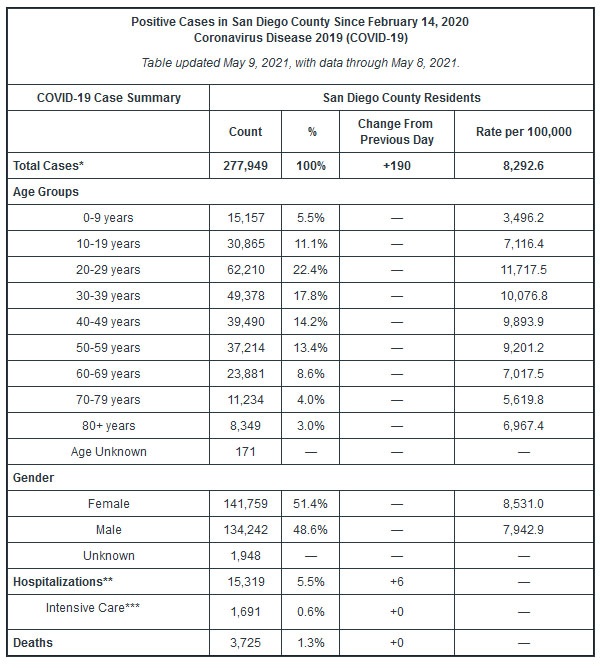 Positive Cases in San Diego County Since February 14, 2020
Coronavirus Disease 2019 (COVID-19)

Table updated May 9, 2021, with data through May 8, 2021.

| COVID-19 Case Summary | San Diego County Residents | | | |
|---|---|---|---|---|
| | Count | % | Change From Previous Day | Rate per 100,000 |
| Total Cases* | 277,949 | 100% | +190 | 8,292.6 |
| Age Groups | | | | |
| 0-9 years | 15,157 | 5.5% | — | 3,496.2 |
| 10-19 years | 30,865 | 11.1% | — | 7,116.4 |
| 20-29 years | 62,210 | 22.4% | — | 11,717.5 |
| 30-39 years | 49,378 | 17.8% | — | 10,076.8 |
| 40-49 years | 39,490 | 14.2% | — | 9,893.9 |
| 50-59 years | 37,214 | 13.4% | — | 9,201.2 |
| 60-69 years | 23,881 | 8.6% | — | 7,017.5 |
| 70-79 years | 11,234 | 4.0% | — | 5,619.8 |
| 80+ years | 8,349 | 3.0% | — | 6,967.4 |
| Age Unknown | 171 | — | — | — |
| Gender | | | | |
| Female | 141,759 | 51.4% | — | 8,531.0 |
| Male | 134,242 | 48.6% | — | 7,942.9 |
| Unknown | 1,948 | — | — | — |
| Hospitalizations** | 15,319 | 5.5% | +6 | — |
| Intensive Care*** | 1,691 | 0.6% | +0 | — |
| Deaths | 3,725 | 1.3% | +0 | — |